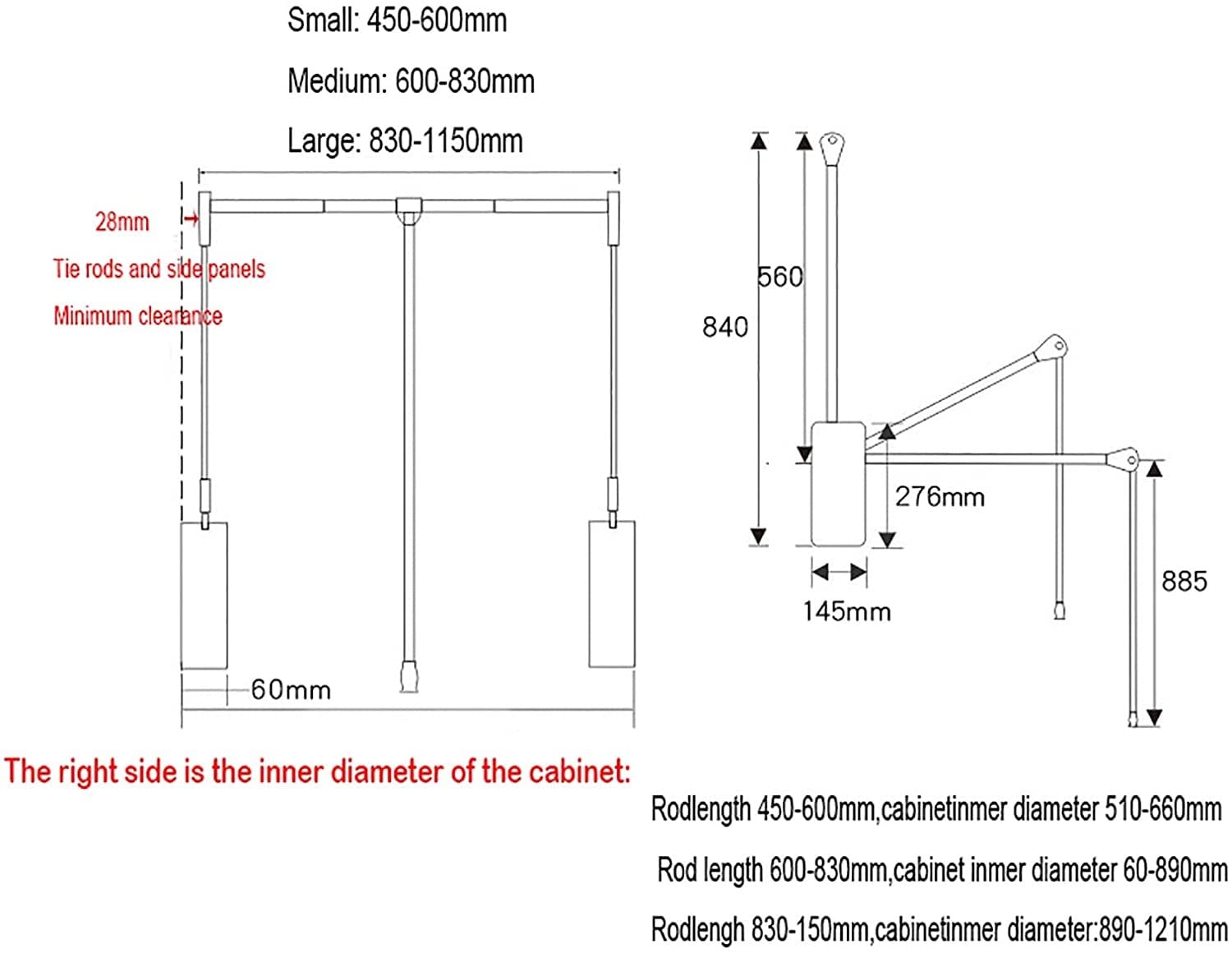 Small: 450-600mm

Medium: 600-830mm

Large: 830-1150mm

28mm

Tie rods and side panels

Minimum clearance

60mm

560

840

276mm

145mm

885

The right side is the inner diameter of the cabinet:

Rodlength 450-600mm,cabinetinmer diameter 510-660mm

Rod length 600-830mm,cabinet inmer diameter 60-890mm

Rodlengh 830-150mm,cabinetinmer diameter:890-1210mm